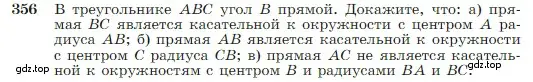 356 В треугольнике $ABC$ угол $B$ прямой. Докажите, что: а) прямая $BC$ является касательной к окружности с центром $A$ радиуса $AB$; б) прямая $AB$ является касательной к окружности с центром $C$ радиуса $CB$; в) прямая $AC$ не является касательной к окружностям с центром $B$ и радиусами $BA$ и $BC$.

gdz.top

gdz.top